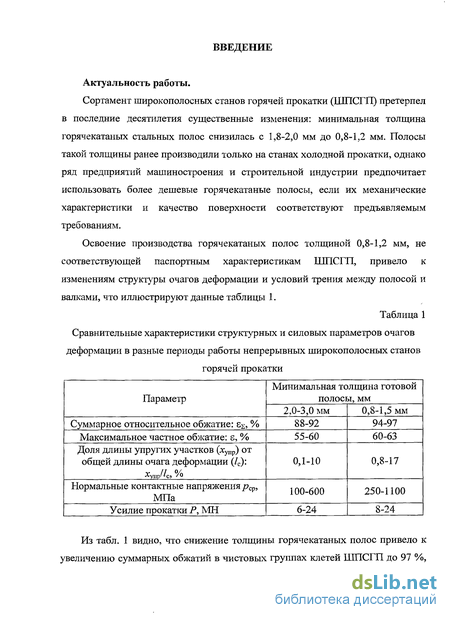 ВВЕДЕНИЕ

Актуальность работы.

Сортамент широкополосных станов горячей прокатки (ШПСГП) претерпел в последние десятилетия существенные изменения: минимальная толщина горячекатаных стальных полос снизилась с 1,8-2,0 мм до 0,8-1,2 мм. Полосы такой толщины ранее производили только на станах холодной прокатки, однако ряд предприятий машиностроения и строительной индустрии предпочитает использовать более дешевые горячекатаные полосы, если их механические характеристики и качество поверхности соответствуют предъявляемым требованиям.

Освоение производства горячекатаных полос толщиной 0,8-1,2 мм, не соответствующей паспортным характеристикам ШПСГП, привело к изменениям структуры очагов деформации и условий трения между полосой и валками, что иллюстрируют данные таблицы 1.

Таблица 1

Сравнительные характеристики структурных и силовых параметров очагов деформации в разные периоды работы непрерывных широкополосных станов горячей прокатки

| Параметр | Минимальная толщина готовой полосы, мм | |
|---|---|---|
| | 2,0-3,0 мм | 0,8-1,5 мм |
| Суммарное относительное обжатие: $\varepsilon_{\Sigma}$, % | 88-92 | 94-97 |
| Максимальное частное обжатие: $\varepsilon$, % | 55-60 | 60-63 |
| Доля длины упругих участков ($x_{упр}$) от общей длины очага деформации ($l_c$): $x_{упр}/l_c$, % | 0,1-10 | 0,8-17 |
| Нормальные контактные напряжения $p_{ср}$, МПа | 100-600 | 250-1100 |
| Усилие прокатки $P$, МН | 6-24 | 8-24 |

Из табл. 1 видно, что снижение толщины горячекатаных полос привело к увеличению суммарных обжатий в чистовых группах клетей ШПСГП до 97 %,

dsLib.net
библиотека диссертаций